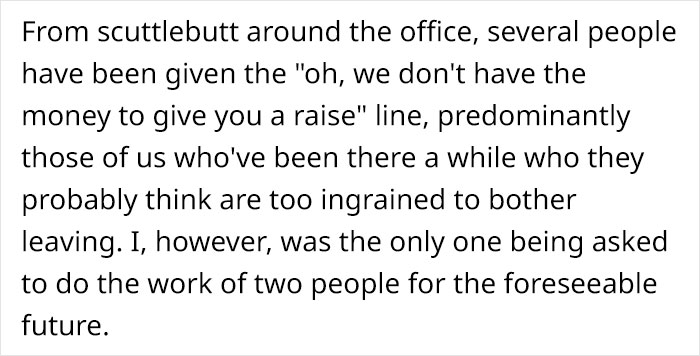 From scuttlebutt around the office, several people have been given the "oh, we don't have the money to give you a raise" line, predominantly those of us who've been there a while who they probably think are too ingrained to bother leaving. I, however, was the only one being asked to do the work of two people for the foreseeable future.